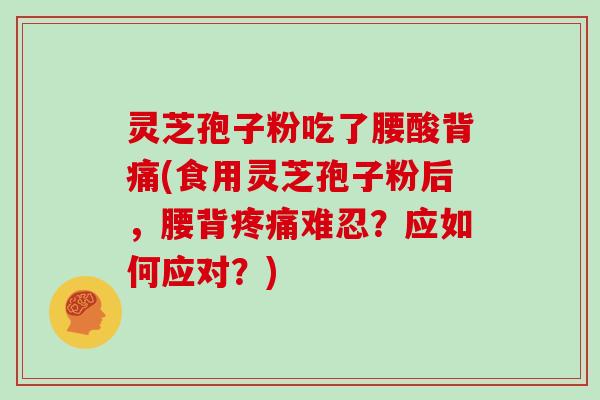 灵芝孢子粉吃了腰酸背痛(食用灵芝孢子粉后，腰背疼痛难忍？应如何应对？)